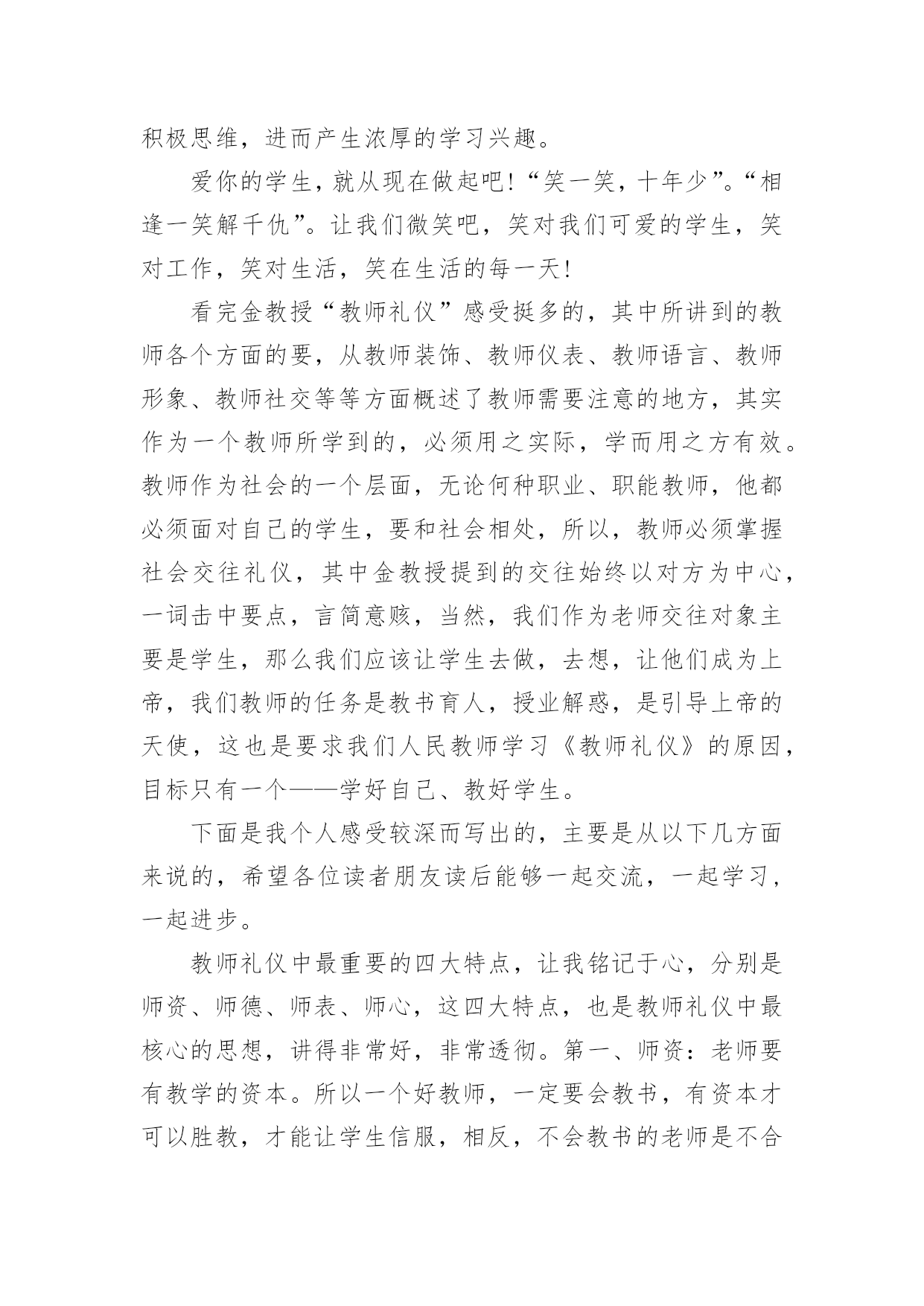 积极思维，进而产生浓厚的学习兴趣。

爱你的学生，就从现在做起吧！“笑一笑，十年少”。“相逢一笑解千仇”。让我们微笑吧，笑对我们可爱的学生，笑对工作，笑对生活，笑在生活的每一天！

看完金教授“教师礼仪”感受挺多的，其中所讲到的教师各个方面的要，从教师装饰、教师仪表、教师语言、教师形象、教师社交等等方面概述了教师需要注意的地方，其实作为一个教师所学到的，必须用之实际，学而用之方有效。教师作为社会的一个层面，无论何种职业、职能教师，他都必须面对自己的学生，要和社会相处，所以，教师必须掌握社会交往礼仪，其中金教授提到的交往始终以对方为中心，一词击中要点，言简意赅，当然，我们作为老师交往对象主要是学生，那么我们应该让学生去做，去想，让他们成为上帝，我们教师的任务是教书育人，授业解惑，是引导上帝的天使，这也是要求我们人民教师学习《教师礼仪》的原因，目标只有一个——学好自己、教好学生。

下面是我个人感受较深而写出的，主要是从以下几方面来说的，希望各位读者朋友读后能够一起交流，一起学习，一起进步。

教师礼仪中最重要的四大特点，让我铭记于心，分别是师资、师德、师表、师心，这四大特点，也是教师礼仪中最核心的思想，讲得非常好，非常透彻。第一、师资：老师要有教学的资本。所以一个好教师，一定要会教书，有资本才可以胜教，才能让学生信服，相反，不会教书的老师是不合